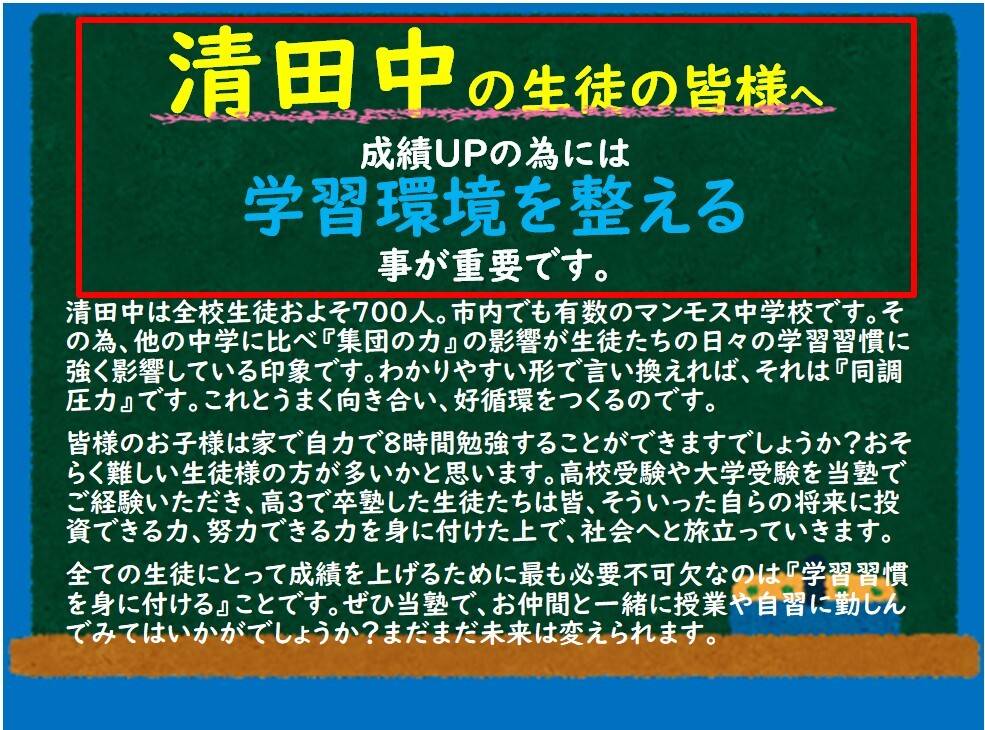 清田中の生徒の皆様へ

成績UPの為には
学習環境を整える
事が重要です。

清田中は全校生徒およそ700人。市内でも有数のマンモス中学校です。その為、他の中学に比べ『集団の力』の影響が生徒たちの日々の学習習慣に強く影響している印象です。わかりやすい形で言い換えれば、それは『同調圧力』です。これとうまく向き合い、好循環をつくるのです。

皆様のお子様は家で自力で8時間勉強することができますでしょうか？おそらく難しい生徒様の方が多いかと思います。高校受験や大学受験を当塾でご経験いただき、高3で卒塾した生徒たちは皆、そういった自らの将来に投資できる力、努力できる力を身に付けた上で、社会へと旅立っていきます。

全ての生徒にとって成績を上げるために最も必要不可欠なのは『学習習慣を身に付ける』ことです。ぜひ当塾で、お仲間と一緒に授業や自習に勤しんでみてはいかがでしょうか？まだまだ未来は変えられます。